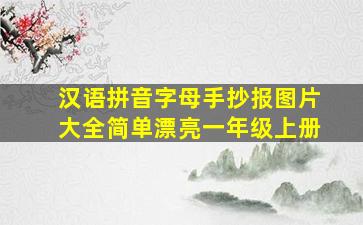 汉语拼音字母手抄报图片大全简单漂亮一年级上册